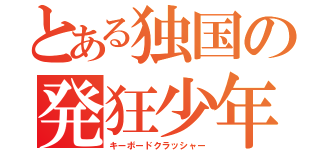 とある独国の
発狂少年
キーボードクラッシャー